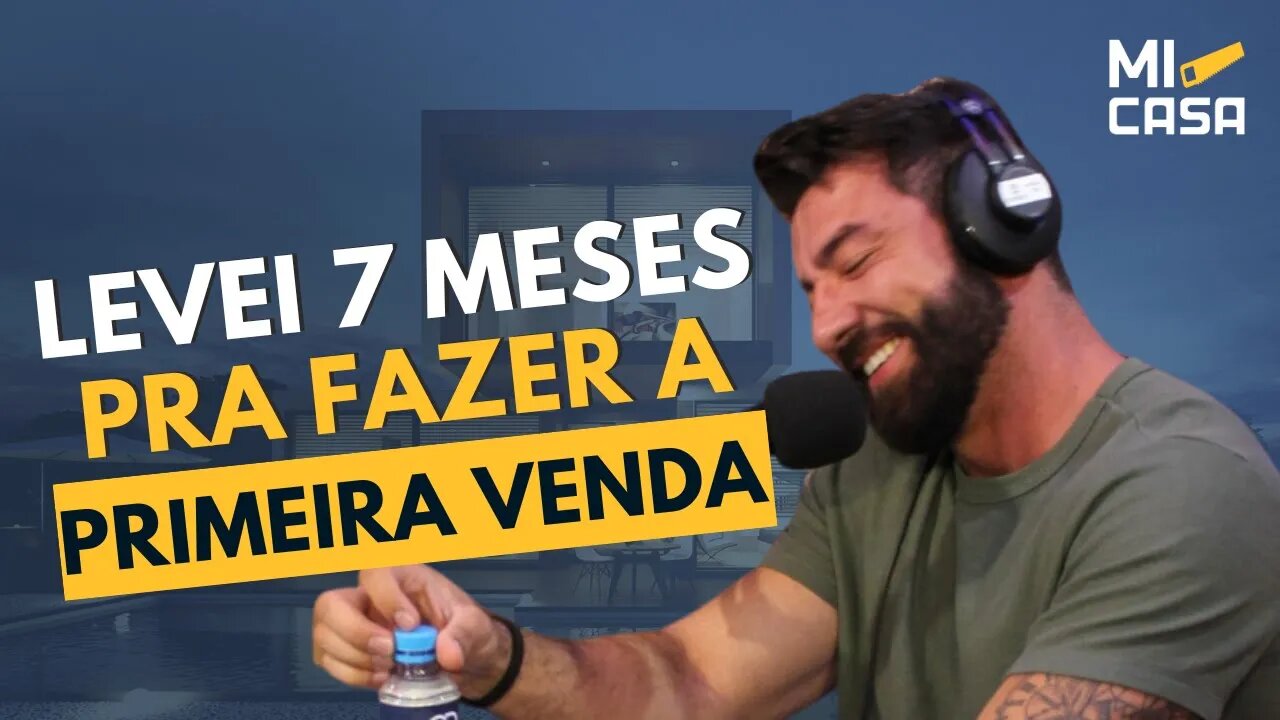 MI
CASA

LEVEI 7 MESES
PRA FAZER A
PRIMEIRA VENDA